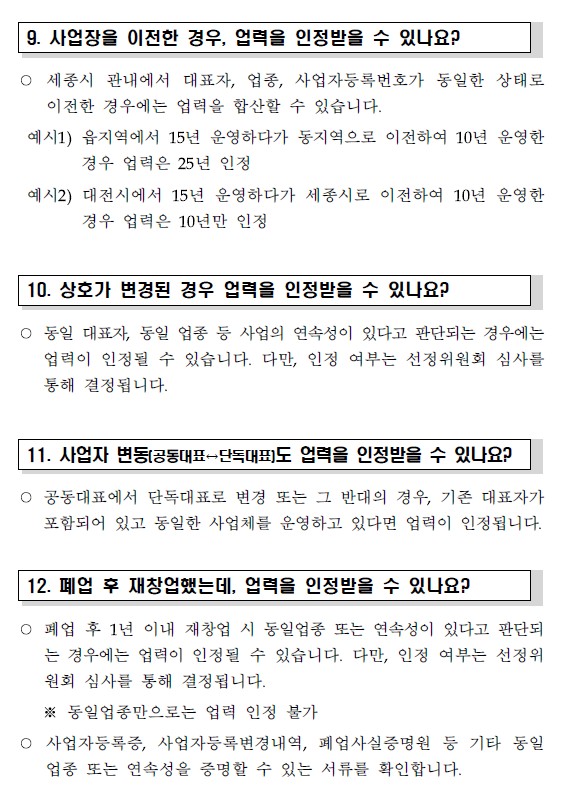 9. 사업장을 이전한 경우, 업력을 인정받을 수 있나요?

○ 세종시 관내에서 대표자, 업종, 사업자등록번호가 동일한 상태로 이전한 경우에는 업력을 합산할 수 있습니다.

예시1) 읍지역에서 15년 운영하다가 동지역으로 이전하여 10년 운영한 경우 업력은 25년 인정

예시2) 대전시에서 15년 운영하다가 세종시로 이전하여 10년 운영한 경우 업력은 10년만 인정

10. 상호가 변경된 경우 업력을 인정받을 수 있나요?

○ 동일 대표자, 동일 업종 등 사업의 연속성이 있다고 판단되는 경우에는 업력이 인정될 수 있습니다. 다만, 인정 여부는 선정위원회 심사를 통해 결정됩니다.

11. 사업자 변동(공동대표↔단독대표)도 업력을 인정받을 수 있나요?

○ 공동대표에서 단독대표로 변경 또는 그 반대의 경우, 기존 대표자가 포함되어 있고 동일한 사업체를 운영하고 있다면 업력이 인정됩니다.

12. 폐업 후 재창업했는데, 업력을 인정받을 수 있나요?

○ 폐업 후 1년 이내 재창업 시 동일업종 또는 연속성이 있다고 판단되는 경우에는 업력이 인정될 수 있습니다. 다만, 인정 여부는 선정위원회 심사를 통해 결정됩니다.

※ 동일업종만으로는 업력 인정 불가

○ 사업자등록증, 사업자등록변경내역, 폐업사실증명원 등 기타 동일 업종 또는 연속성을 증명할 수 있는 서류를 확인합니다.